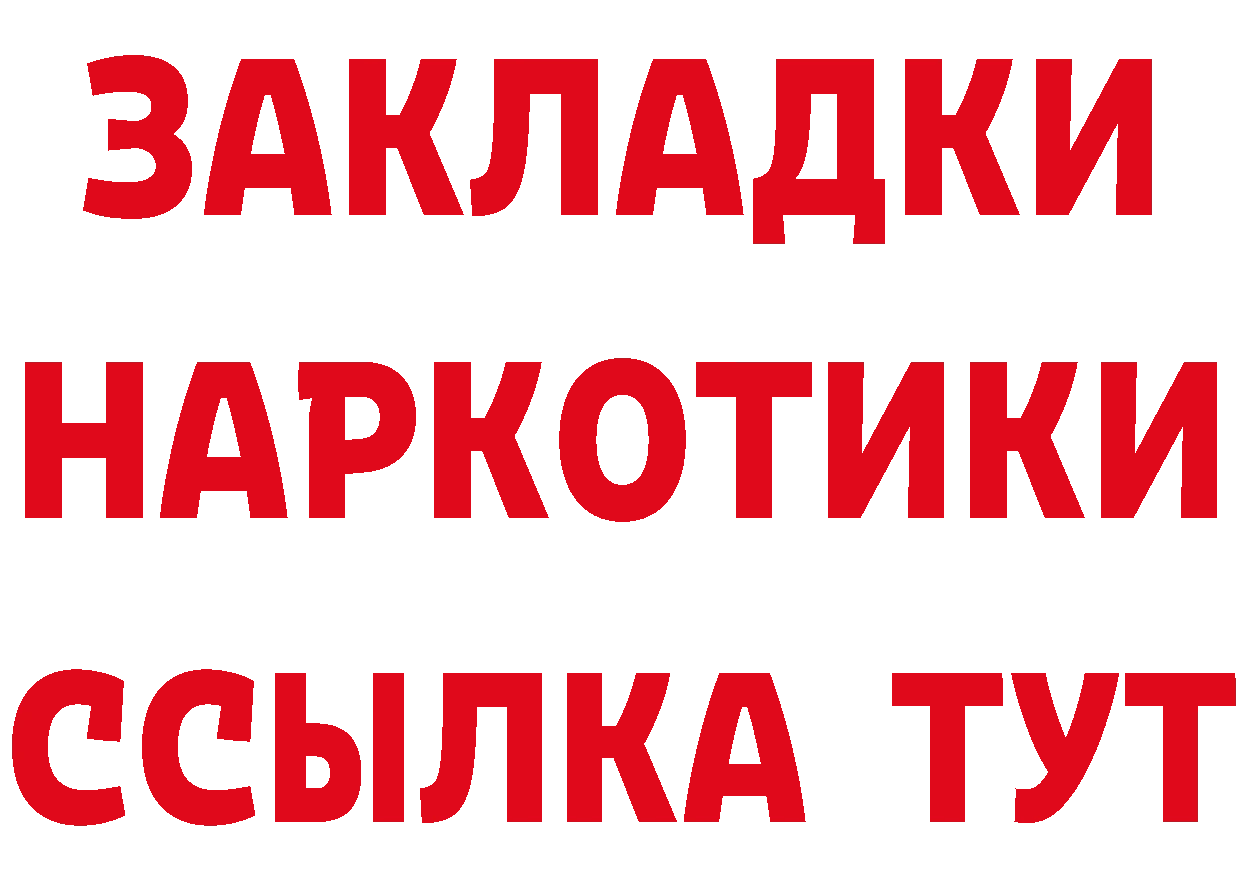 ЗАКЛАДКИ НАРКОТИКИ ССЫЛКА ТУТ